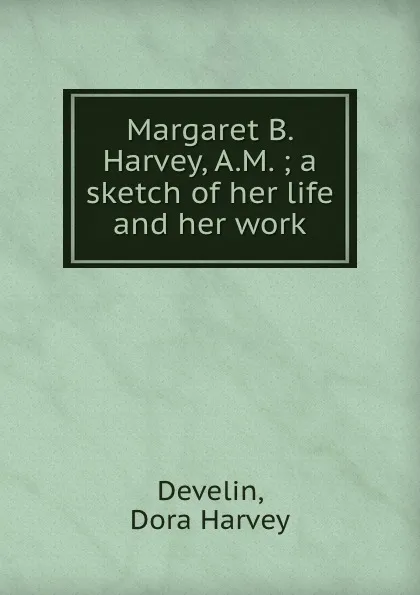 Margaret B. Harvey, A.M. ; a sketch of her life and her work

Develin, Dora Harvey